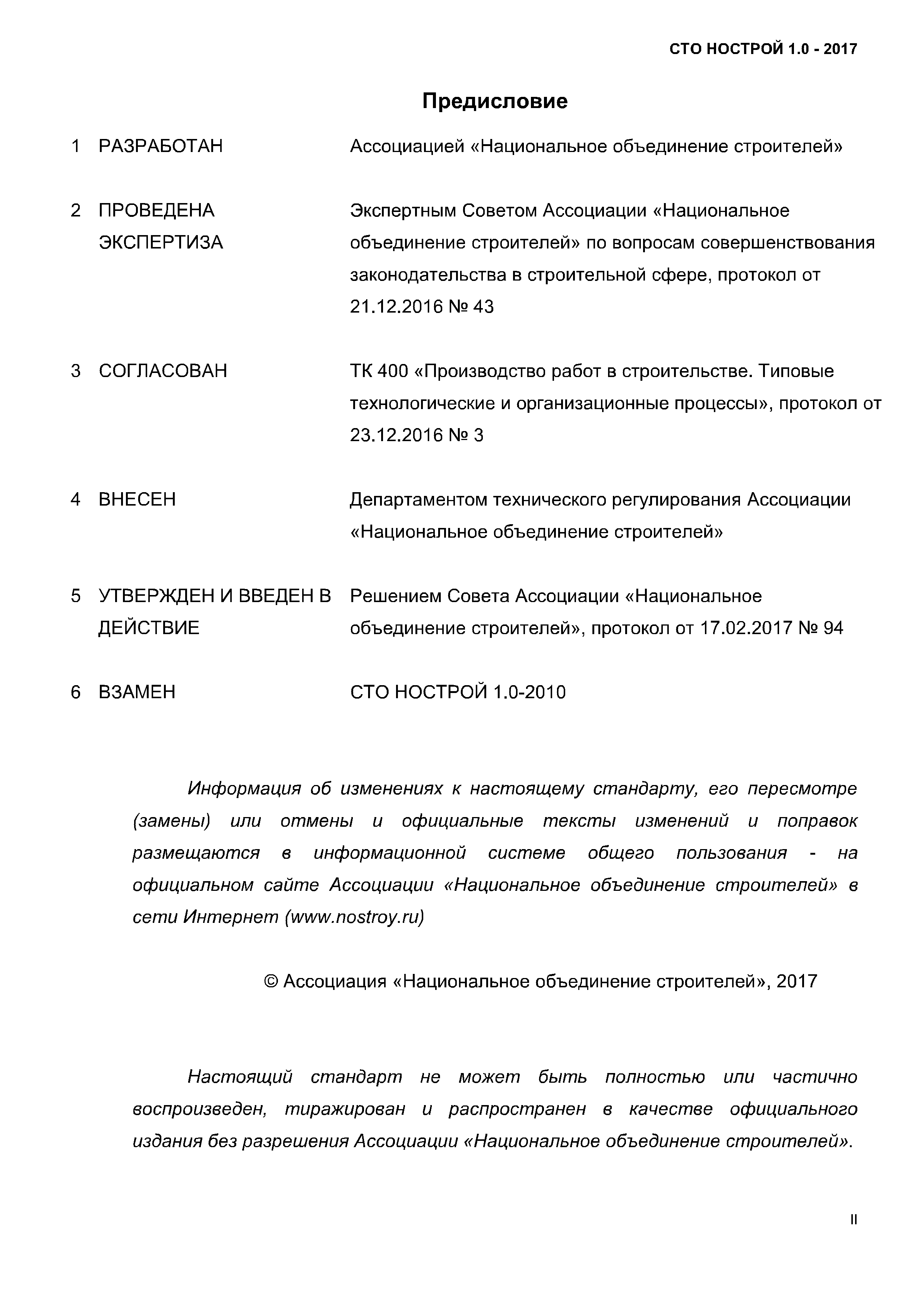 СТО НОСТРОЙ 1.0 - 2017

Предисловие

1 РАЗРАБОТАН Ассоциацией «Национальное объединение строителей»

2 ПРОВЕДЕНА ЭКСПЕРТИЗА Экспертным Советом Ассоциации «Национальное объединение строителей» по вопросам совершенствования законодательства в строительной сфере, протокол от 21.12.2016 № 43

3 СОГЛАСОВАН ТК 400 «Производство работ в строительстве. Типовые технологические и организационные процессы», протокол от 23.12.2016 № 3

4 ВНЕСЕН Департаментом технического регулирования Ассоциации «Национальное объединение строителей»

5 УТВЕРЖДЕН И ВВЕДЕН В ДЕЙСТВИЕ Решением Совета Ассоциации «Национальное объединение строителей», протокол от 17.02.2017 № 94

6 ВЗАМЕН СТО НОСТРОЙ 1.0-2010

Информация об изменениях к настоящему стандарту, его пересмотре (замены) или отмены и официальные тексты изменений и поправок размещаются в информационной системе общего пользования - на официальном сайте Ассоциации «Национальное объединение строителей» в сети Интернет (www.nostroy.ru)

© Ассоциация «Национальное объединение строителей», 2017

Настоящий стандарт не может быть полностью или частично воспроизведен, тиражирован и распространен в качестве официального издания без разрешения Ассоциации «Национальное объединение строителей».

II